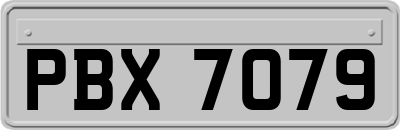 PBX 7079